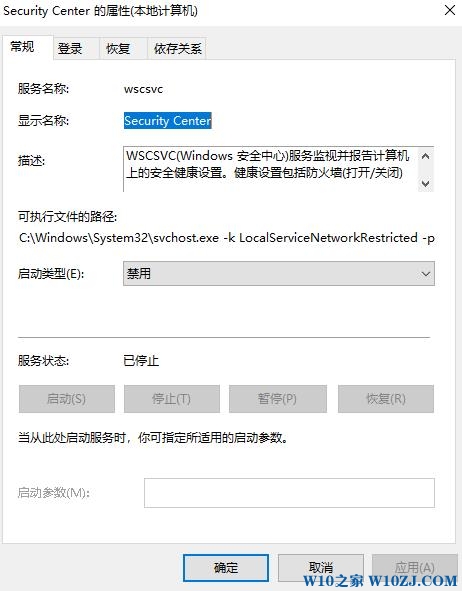 Security Center 的属性(本地计算机)

常规 登录 恢复 依存关系

服务名称: wscsvc

显示名称: Security Center

描述: WSCSVC(Windows 安全中心)服务监视并报告计算机上的安全健康设置。健康设置包括防火墙(打开/关闭)

可执行文件的路径:
C:\Windows\System32\svchost.exe -k LocalServiceNetworkRestricted -p

启动类型(E): 禁用

服务状态: 已停止

启动(S) 停止(T) 暂停(P) 恢复(R)

当从此处启动服务时，你可指定所适用的启动参数。

启动参数(M):

确定 取消 应用(A)

W10之家 W10ZJ.COM